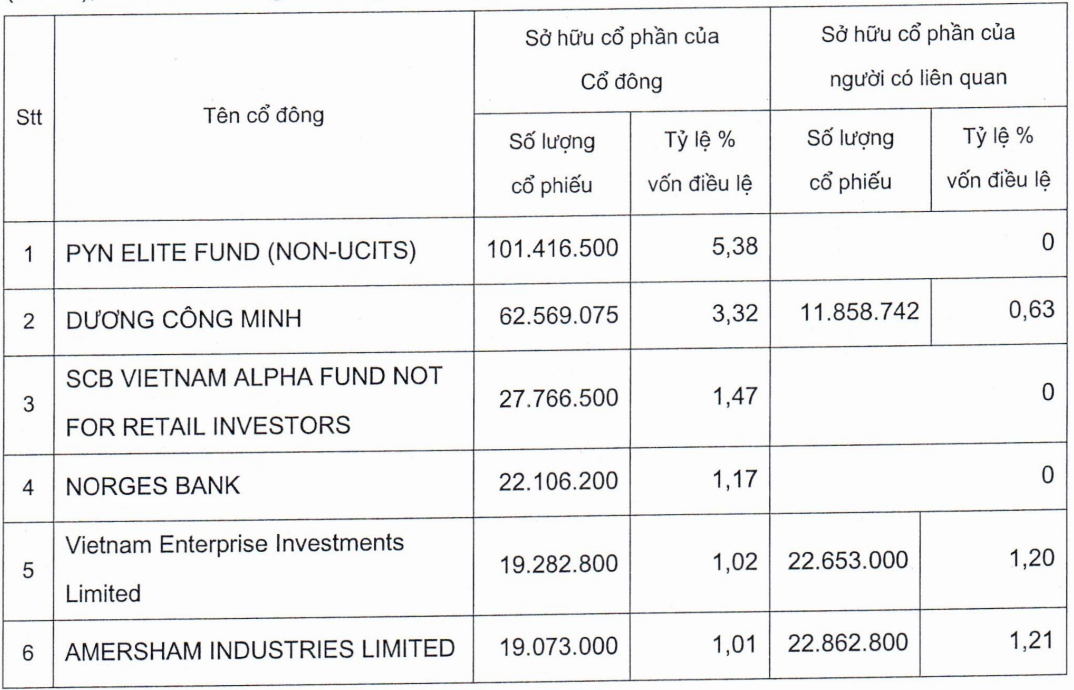 | Stt | Tên cổ đông | Sở hữu cổ phần của Cổ đông | | Sở hữu cổ phần của người có liên quan | |
|---|---|---|---|---|---|
| | | Số lượng cổ phiếu | Tỷ lệ % vốn điều lệ | Số lượng cổ phiếu | Tỷ lệ % vốn điều lệ |
| 1 | PYN ELITE FUND (NON-UCITS) | 101.416.500 | 5,38 | | 0 |
| 2 | DƯƠNG CÔNG MINH | 62.569.075 | 3,32 | 11.858.742 | 0,63 |
| 3 | SCB VIETNAM ALPHA FUND NOT FOR RETAIL INVESTORS | 27.766.500 | 1,47 | | 0 |
| 4 | NORGES BANK | 22.106.200 | 1,17 | | 0 |
| 5 | Vietnam Enterprise Investments Limited | 19.282.800 | 1,02 | 22.653.000 | 1,20 |
| 6 | AMERSHAM INDUSTRIES LIMITED | 19.073.000 | 1,01 | 22.862.800 | 1,21 |